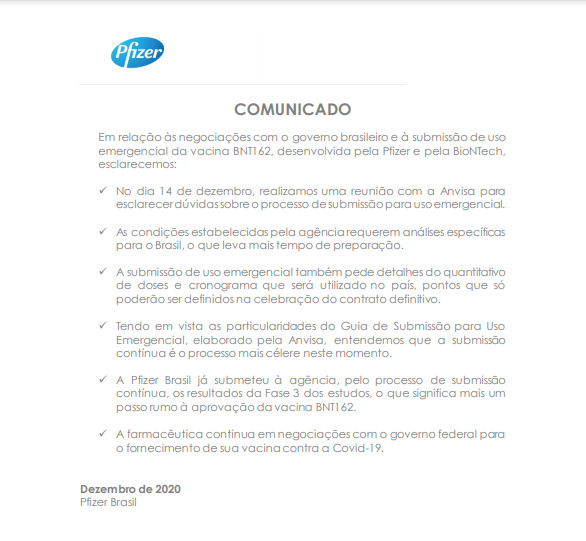 Pfizer

COMUNICADO

Em relação às negociações com o governo brasileiro e à submissão de uso emergencial da vacina BNT162, desenvolvida pela Pfizer e pela BioNTech, esclarecemos:

✓ No dia 14 de dezembro, realizamos uma reunião com a Anvisa para esclarecer dúvidas sobre o processo de submissão para uso emergencial.

✓ As condições estabelecidas pela agência requerem análises específicas para o Brasil, o que leva mais tempo de preparação.

✓ A submissão de uso emergencial também pede detalhes do quantitativo de doses e cronograma que será utilizado no país, pontos que só poderão ser definidos na celebração do contrato definitivo.

✓ Tendo em vista as particularidades do Guia de Submissão para Uso Emergencial, elaborado pela Anvisa, entendemos que a submissão contínua é o processo mais célere neste momento.

✓ A Pfizer Brasil já submeteu à agência, pelo processo de submissão contínua, os resultados da Fase 3 dos estudos, o que significa mais um passo rumo à aprovação da vacina BNT162.

✓ A farmacêutica continua em negociações com o governo federal para o fornecimento de sua vacina contra a Covid-19.

Dezembro de 2020
Pfizer Brasil